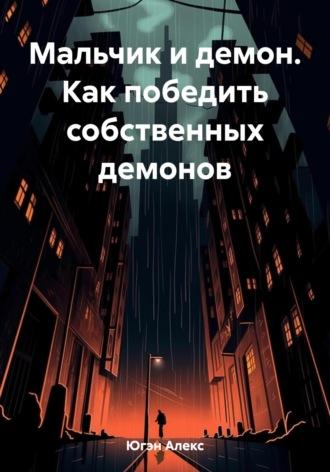 Мальчик и демон. Как победить собственных демонов

Югэн Алекс